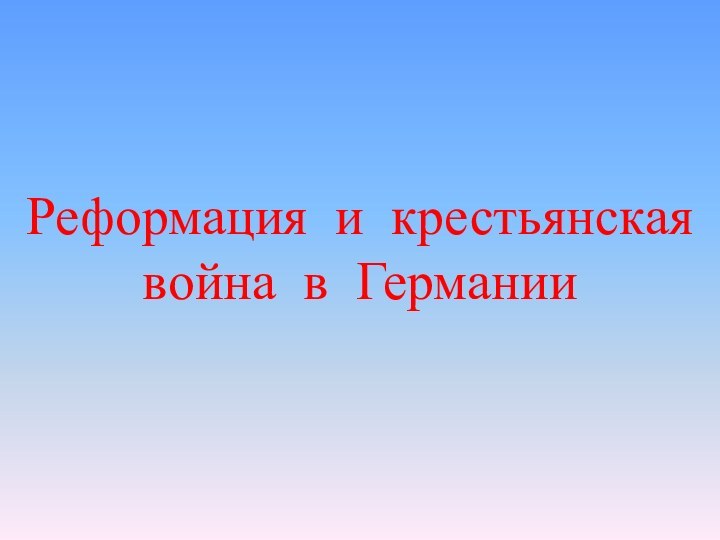 Реформация и крестьянская война в Германии